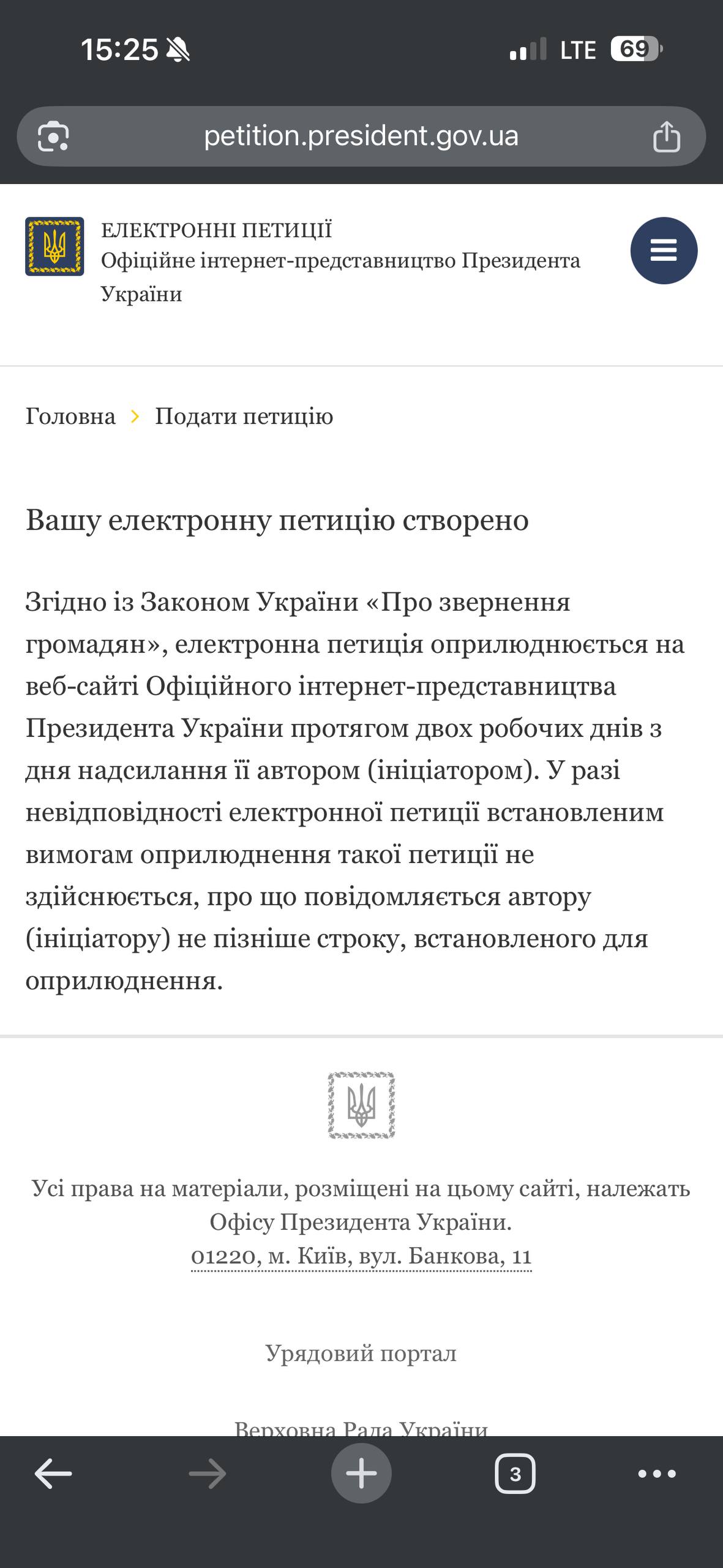 15:25

LTE 69

petition.president.gov.ua

ЕЛЕКТРОННІ ПЕТИЦІЇ
Офіційне інтернет-представництво Президента України

Головна › Подати петицію

Вашу електронну петицію створено

Згідно із Законом України «Про звернення громадян», електронна петиція оприлюднюється на веб-сайті Офіційного інтернет-представництва Президента України протягом двох робочих днів з дня надсилання її автором (ініціатором). У разі невідповідності електронної петиції встановленим вимогам оприлюднення такої петиції не здійснюється, про що повідомляється автору (ініціатору) не пізніше строку, встановленого для оприлюднення.

Усі права на матеріали, розміщені на цьому сайті, належать Офісу Президента України.
01220, м. Київ, вул. Банкова, 11

Урядовий портал

Верховна Рада України

3